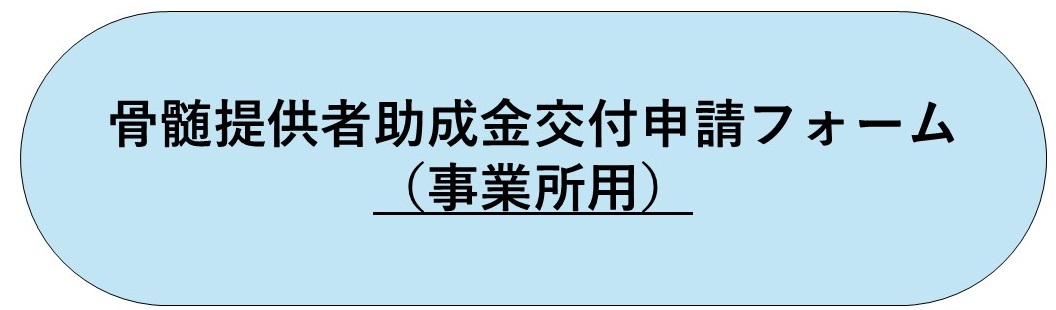 骨髄提供者助成金交付申請フォーム
（事業所用）